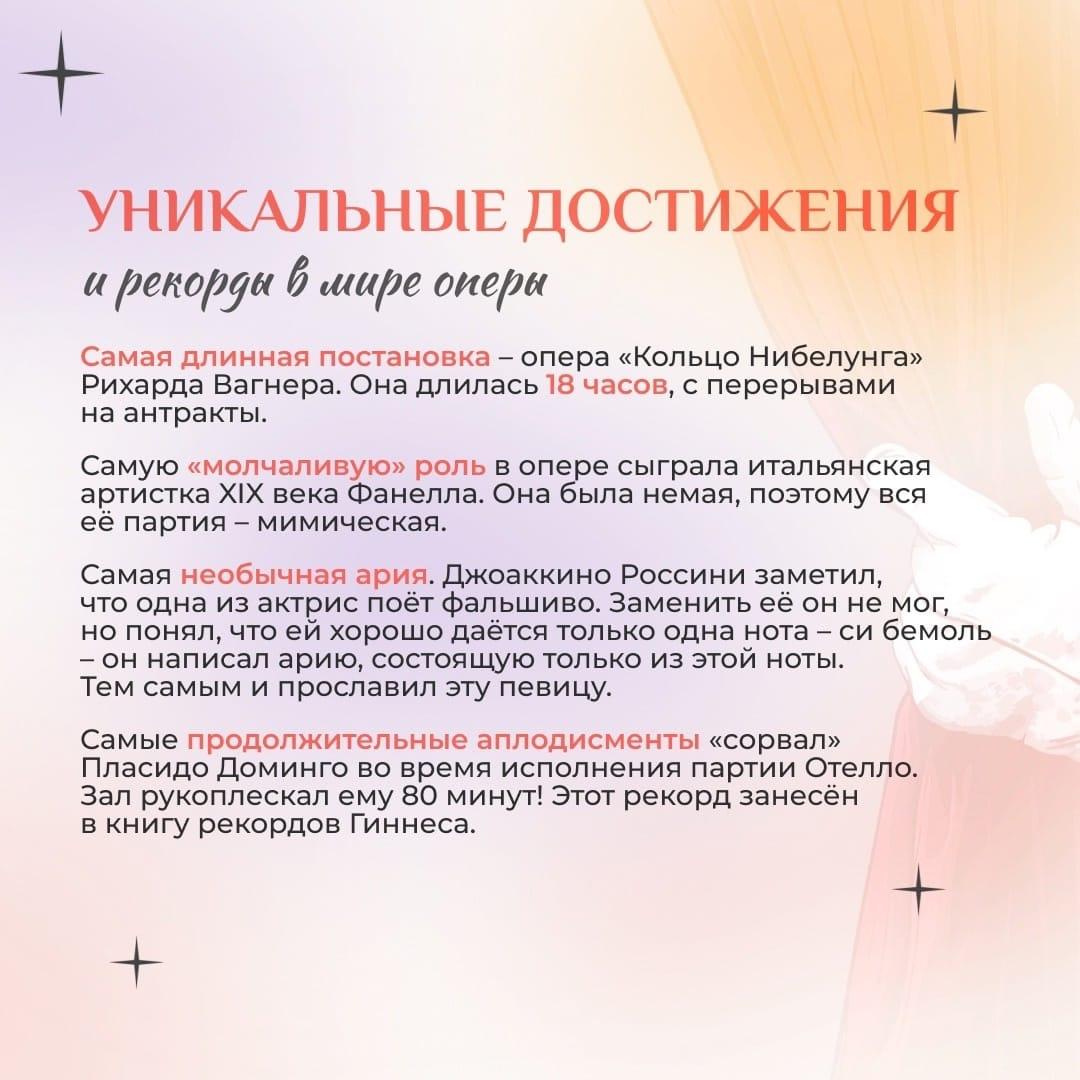 УНИКАЛЬНЫЕ ДОСТИЖЕНИЯ
и рекорды в мире оперы

Самая длинная постановка – опера «Кольцо Нибелунга» Рихарда Вагнера. Она длилась 18 часов, с перерывами на антракты.

Самую «молчаливую» роль в опере сыграла итальянская артистка XIX века Фанелла. Она была немая, поэтому вся её партия – мимическая.

Самая необычная ария. Джоаккино Россини заметил, что одна из актрис поёт фальшиво. Заменить её он не мог, но понял, что ей хорошо даётся только одна нота – си бемоль – он написал арию, состоящую только из этой ноты. Тем самым и прославил эту певицу.

Самые продолжительные аплодисменты «сорвал» Пласидо Доминго во время исполнения партии Отелло. Зал рукоплескал ему 80 минут! Этот рекорд занесён в книгу рекордов Гиннеса.